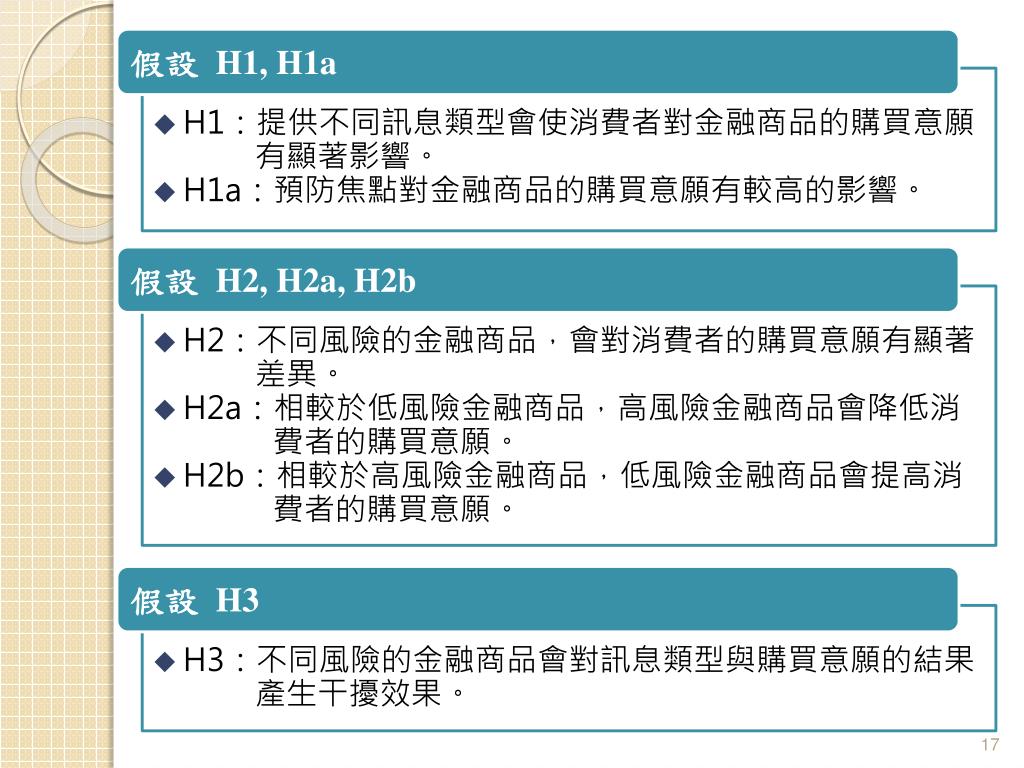 假設 H1, H1a

◆ H1：提供不同訊息類型會使消費者對金融商品的購買意願有顯著影響。
◆ H1a：預防焦點對金融商品的購買意願有較高的影響。

假設 H2, H2a, H2b

◆ H2：不同風險的金融商品，會對消費者的購買意願有顯著差異。
◆ H2a：相較於低風險金融商品，高風險金融商品會降低消費者的購買意願。
◆ H2b：相較於高風險金融商品，低風險金融商品會提高消費者的購買意願。

假設 H3

◆ H3：不同風險的金融商品會對訊息類型與購買意願的結果產生干擾效果。

17